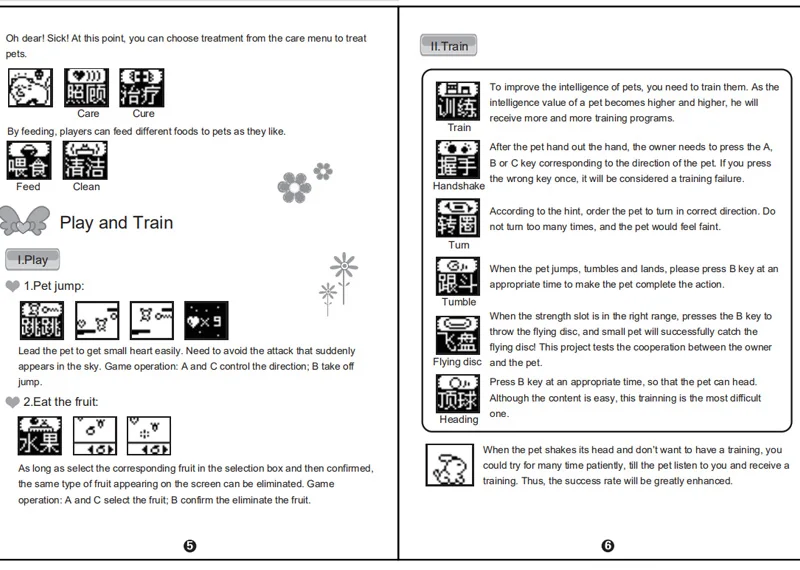 Oh dear! Sick! At this point, you can choose treatment from the care menu to treat pets.

照顾
Care
治疗
Cure

By feeding, players can feed different foods to pets as they like.

喂食
Feed
清洁
Clean

Play and Train

I.Play

1.Pet jump:

跳跳

×9

Lead the pet to get small heart easily. Need to avoid the attack that suddenly appears in the sky. Game operation: A and C control the direction; B take off jump.

2.Eat the fruit:

水果

As long as select the corresponding fruit in the selection box and then confirmed, the same type of fruit appearing on the screen can be eliminated. Game operation: A and C select the fruit; B confirm the eliminate the fruit.

❺

II.Train

训练
Train
To improve the intelligence of pets, you need to train them. As the intelligence value of a pet becomes higher and higher, he will receive more and more training programs.

握手
Handshake
After the pet hand out the hand, the owner needs to press the A, B or C key corresponding to the direction of the pet. If you press the wrong key once, it will be considered a training failure.

转圈
Turn
According to the hint, order the pet to turn in correct direction. Do not turn too many times, and the pet would feel faint.

跟斗
Tumble
When the pet jumps, tumbles and lands, please press B key at an appropriate time to make the pet complete the action.

飞盘
Flying disc
When the strength slot is in the right range, presses the B key to throw the flying disc, and small pet will successfully catch the flying disc! This project tests the cooperation between the owner and the pet.

顶球
Heading
Press B key at an appropriate time, so that the pet can head. Although the content is easy, this trainning is the most difficult one.

When the pet shakes its head and don't want to have a training, you could try for many time patiently, till the pet listen to you and receive a training. Thus, the success rate will be greatly enhanced.

❻